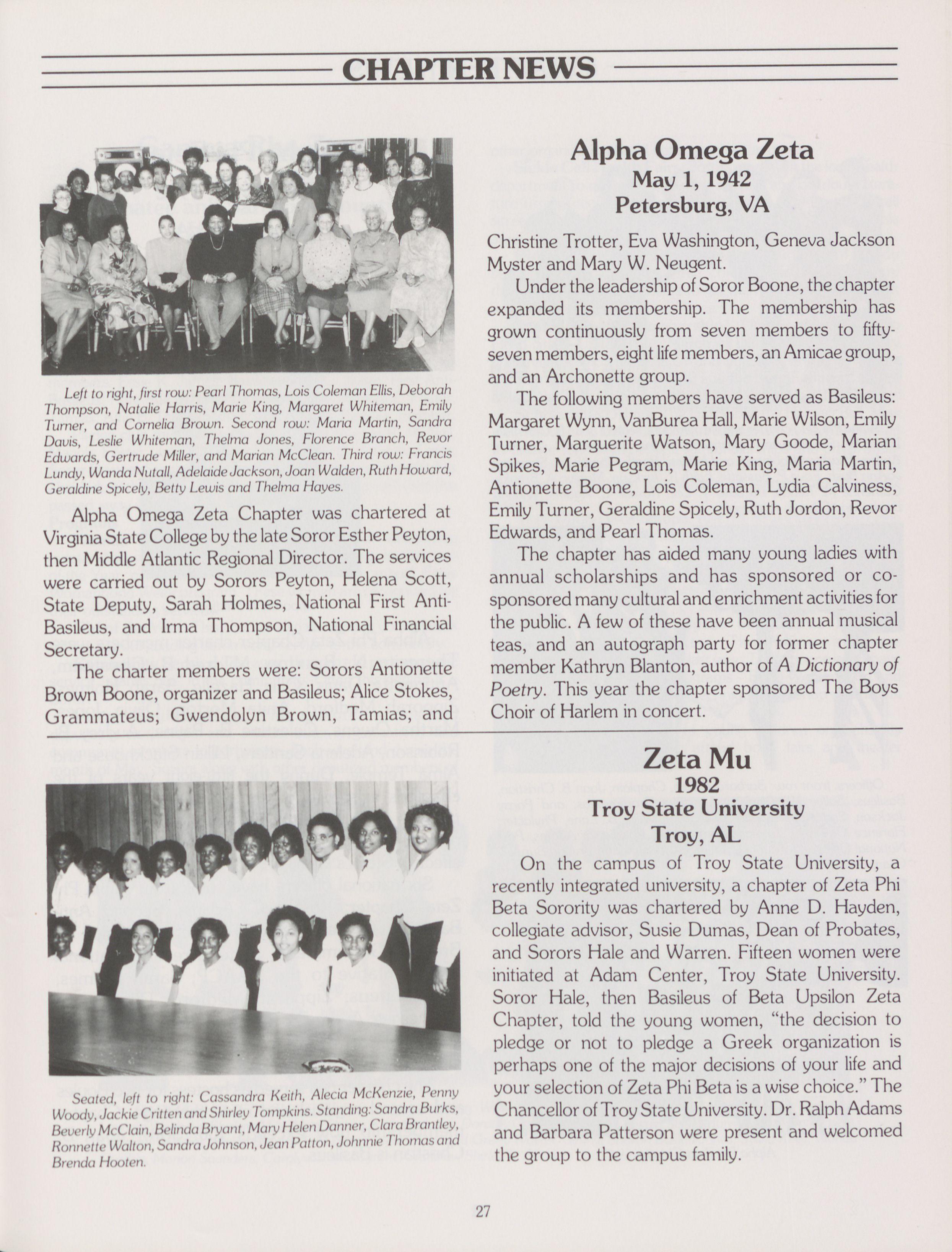 CHAPTER NEWS

Left to right, first row: Pearl Thomas, Lois Coleman Ellis, Deborah Thompson, Natalie Harris, Marie King, Margaret Whiteman, Emily Turner, and Cornelia Brown. Second row: Maria Martin, Sandra Davis, Leslie Whiteman, Thelma Jones, Florence Branch, Revor Edwards, Gertrude Miller, and Marian McClean. Third row: Francis Lundy, Wanda Nutall, Adelaide Jackson, Joan Walden, Ruth Howard, Geraldine Spicely, Betty Lewis and Thelma Hayes.

Alpha Omega Zeta Chapter was chartered at Virginia State College by the late Soror Esther Peyton, then Middle Atlantic Regional Director. The services were carried out by Sorors Peyton, Helena Scott, State Deputy, Sarah Holmes, National First Anti-Basileus, and Irma Thompson, National Financial Secretary.

The charter members were: Sorors Antionette Brown Boone, organizer and Basileus; Alice Stokes, Grammateus; Gwendolyn Brown, Tamias; and

Alpha Omega Zeta
May 1, 1942
Petersburg, VA

Christine Trotter, Eva Washington, Geneva Jackson Myster and Mary W. Neugent.

Under the leadership of Soror Boone, the chapter expanded its membership. The membership has grown continuously from seven members to fifty-seven members, eight life members, an Amicae group, and an Archonette group.

The following members have served as Basileus: Margaret Wynn, VanBurea Hall, Marie Wilson, Emily Turner, Marguerite Watson, Mary Goode, Marian Spikes, Marie Pegram, Marie King, Maria Martin, Antionette Boone, Lois Coleman, Lydia Calviness, Emily Turner, Geraldine Spicely, Ruth Jordon, Revor Edwards, and Pearl Thomas.

The chapter has aided many young ladies with annual scholarships and has sponsored or co-sponsored many cultural and enrichment activities for the public. A few of these have been annual musical teas, and an autograph party for former chapter member Kathryn Blanton, author of A Dictionary of Poetry. This year the chapter sponsored The Boys Choir of Harlem in concert.

Seated, left to right: Cassandra Keith, Alecia McKenzie, Penny Woody, Jackie Critten and Shirley Tompkins. Standing: Sandra Burks, Beverly McClain, Belinda Bryant, Mary Helen Danner, Clara Brantley, Ronnette Walton, Sandra Johnson, Jean Patton, Johnnie Thomas and Brenda Hooten.

Zeta Mu
1982
Troy State University
Troy, AL

On the campus of Troy State University, a recently integrated university, a chapter of Zeta Phi Beta Sorority was chartered by Anne D. Hayden, collegiate advisor, Susie Dumas, Dean of Probates, and Sorors Hale and Warren. Fifteen women were initiated at Adam Center, Troy State University. Soror Hale, then Basileus of Beta Upsilon Zeta Chapter, told the young women, "the decision to pledge or not to pledge a Greek organization is perhaps one of the major decisions of your life and your selection of Zeta Phi Beta is a wise choice." The Chancellor of Troy State University. Dr. Ralph Adams and Barbara Patterson were present and welcomed the group to the campus family.

27